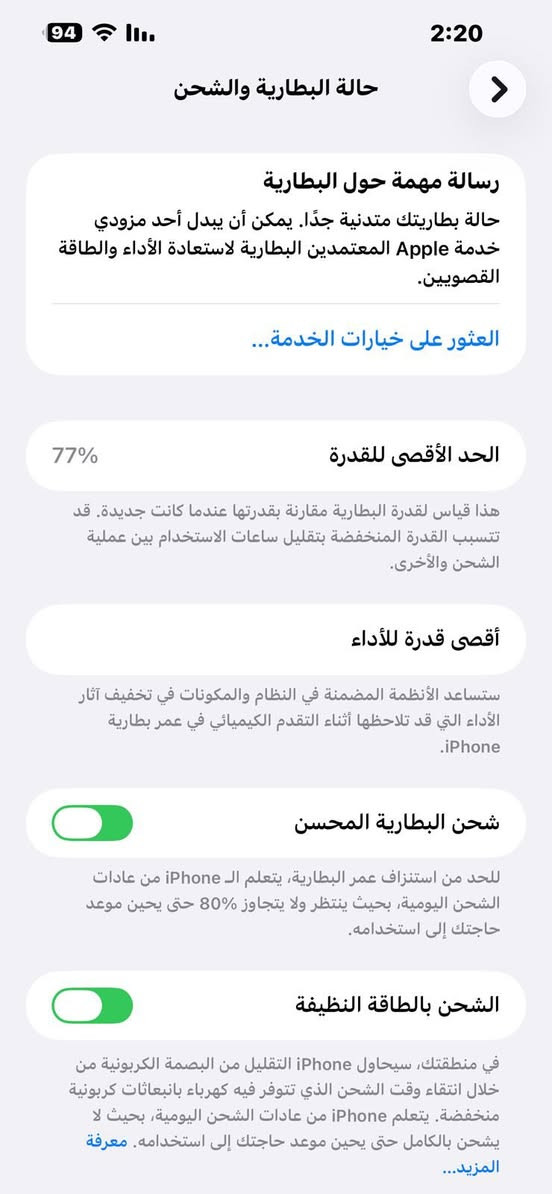 2:20
94

حالة البطارية والشحن

رسالة مهمة حول البطارية
حالة بطاريتك متدنية جدًا. يمكن أن يبدل أحد مزودي خدمة Apple المعتمدين البطارية لاستعادة الأداء والطاقة القصويين.

العثور على خيارات الخدمة...

الحد الأقصى للقدرة 77%

هذا قياس لقدرة البطارية مقارنة بقدرتها عندما كانت جديدة. قد تتسبب القدرة المنخفضة بتقليل ساعات الاستخدام بين عملية الشحن والأخرى.

أقصى قدرة للأداء

ستساعد الأنظمة المضمنة في النظام والمكونات في تخفيف آثار الأداء التي قد تلاحظها أثناء التقدم الكيميائي في عمر بطارية iPhone.

شحن البطارية المحسن

للحد من استنزاف عمر البطارية، يتعلم الـ iPhone من عادات الشحن اليومية، بحيث ينتظر ولا يتجاوز 80% حتى يحين موعد حاجتك إلى استخدامه.

الشحن بالطاقة النظيفة

في منطقتك، سيحاول iPhone التقليل من البصمة الكربونية من خلال انتقاء وقت الشحن الذي تتوفر فيه كهرباء بانبعاثات كربونية منخفضة. يتعلم iPhone من عادات الشحن اليومية، بحيث لا يشحن بالكامل حتى يحين موعد حاجتك إلى استخدامه. معرفة المزيد...